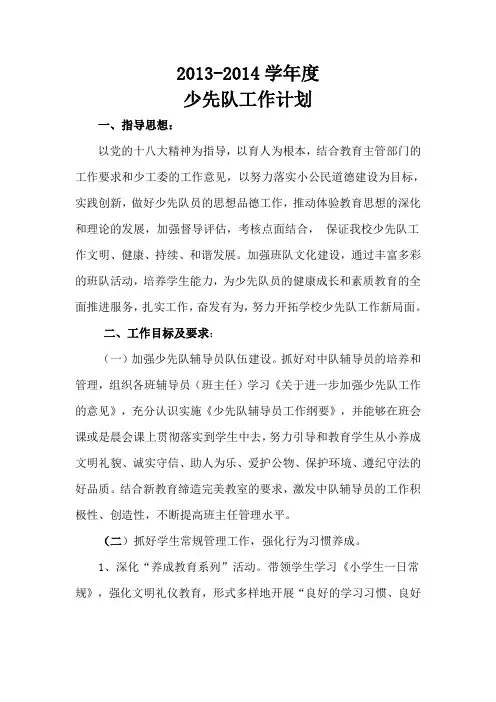 2013-2014 学年度
少先队工作计划

一、指导思想：

以党的十八大精神为指导，以育人为根本，结合教育主管部门的工作要求和少工委的工作意见，以努力落实小公民道德建设为目标，实践创新，做好少先队员的思想品德工作，推动体验教育思想的深化和理论的发展，加强督导评估，考核点面结合， 保证我校少先队工作文明、健康、持续、和谐发展。加强班队文化建设，通过丰富多彩的班队活动，培养学生能力，为少先队员的健康成长和素质教育的全面推进服务，扎实工作，奋发有为，努力开拓学校少先队工作新局面。

二、工作目标及要求：

（一）加强少先队辅导员队伍建设。抓好对中队辅导员的培养和管理，组织各班辅导员（班主任）学习《关于进一步加强少先队工作的意见》，充分认识实施《少先队辅导员工作纲要》，并能够在班会课或是晨会课上贯彻落实到学生中去，努力引导和教育学生从小养成文明礼貌、诚实守信、助人为乐、爱护公物、保护环境、遵纪守法的好品质。结合新教育缔造完美教室的要求，激发中队辅导员的工作积极性、创造性，不断提高班主任管理水平。

（二）抓好学生常规管理工作，强化行为习惯养成。

1、深化“养成教育系列”活动。带领学生学习《小学生一日常规》，强化文明礼仪教育，形式多样地开展“良好的学习习惯、良好